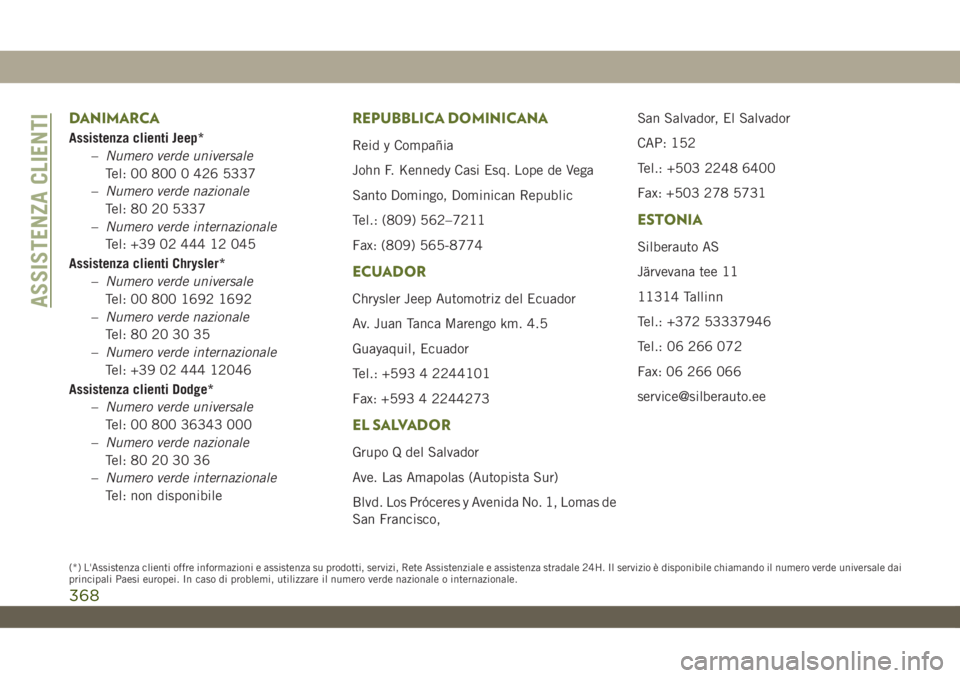 ASSISTENZA CLIENTI

DANIMARCA

Assistenza clienti Jeep*

– Numero verde universale
Tel: 00 800 0 426 5337

– Numero verde nazionale
Tel: 80 20 5337

– Numero verde internazionale
Tel: +39 02 444 12 045

Assistenza clienti Chrysler*

– Numero verde universale
Tel: 00 800 1692 1692

– Numero verde nazionale
Tel: 80 20 30 35

– Numero verde internazionale
Tel: +39 02 444 12046

Assistenza clienti Dodge*

– Numero verde universale
Tel: 00 800 36343 000

– Numero verde nazionale
Tel: 80 20 30 36

– Numero verde internazionale
Tel: non disponibile

REPUBBLICA DOMINICANA

Reid y Compañia

John F. Kennedy Casi Esq. Lope de Vega

Santo Domingo, Dominican Republic

Tel.: (809) 562–7211

Fax: (809) 565-8774

ECUADOR

Chrysler Jeep Automotriz del Ecuador

Av. Juan Tanca Marengo km. 4.5

Guayaquil, Ecuador

Tel.: +593 4 2244101

Fax: +593 4 2244273

EL SALVADOR

Grupo Q del Salvador

Ave. Las Amapolas (Autopista Sur)

Blvd. Los Próceres y Avenida No. 1, Lomas de San Francisco,

San Salvador, El Salvador

CAP: 152

Tel.: +503 2248 6400

Fax: +503 278 5731

ESTONIA

Silberauto AS

Järvevana tee 11

11314 Tallinn

Tel.: +372 53337946

Tel.: 06 266 072

Fax: 06 266 066

service@silberauto.ee

(*) L'Assistenza clienti offre informazioni e assistenza su prodotti, servizi, Rete Assistenziale e assistenza stradale 24H. Il servizio è disponibile chiamando il numero verde universale dai principali Paesi europei. In caso di problemi, utilizzare il numero verde nazionale o internazionale.

368

carmanualsonline.info